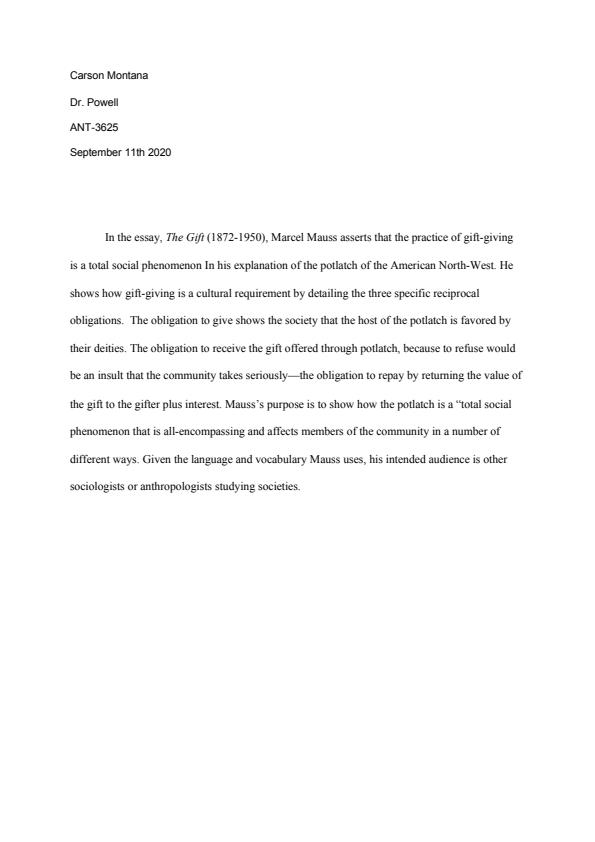 Carson Montana

Dr. Powell

ANT-3625

September 11th 2020

In the essay, The Gift (1872-1950), Marcel Mauss asserts that the practice of gift-giving is a total social phenomenon In his explanation of the potlatch of the American North-West. He shows how gift-giving is a cultural requirement by detailing the three specific reciprocal obligations. The obligation to give shows the society that the host of the potlatch is favored by their deities. The obligation to receive the gift offered through potlatch, because to refuse would be an insult that the community takes seriously—the obligation to repay by returning the value of the gift to the gifter plus interest. Mauss's purpose is to show how the potlatch is a "total social phenomenon that is all-encompassing and affects members of the community in a number of different ways. Given the language and vocabulary Mauss uses, his intended audience is other sociologists or anthropologists studying societies.